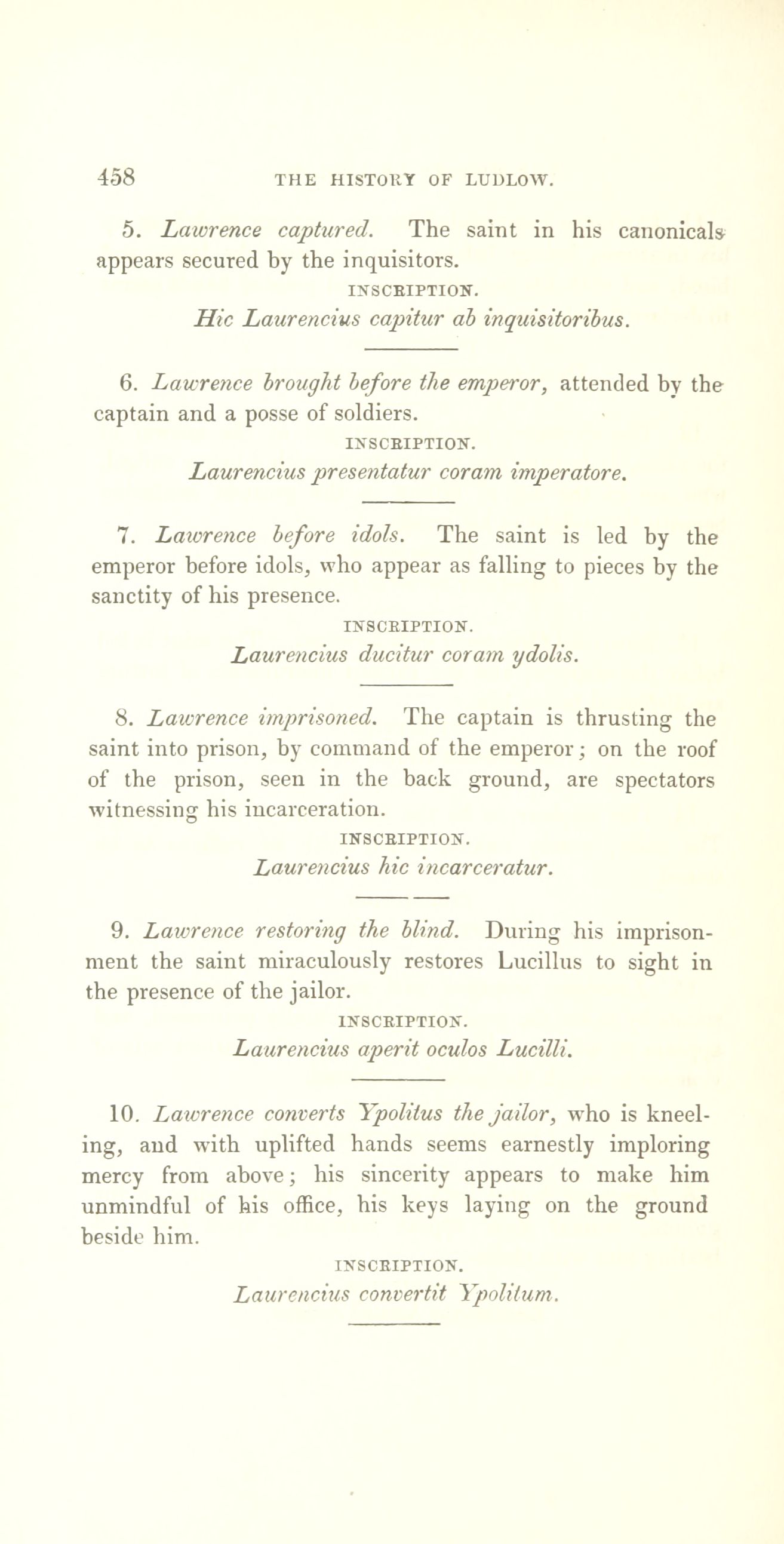 458 THE HISTORY OF LUDLOW.

5. Lawrence captured. The saint in his canonicals appears secured by the inquisitors.

INSCRIPTION.

Hic Laurencius capitur ab inquisitoribus.

6. Lawrence brought before the emperor, attended by the captain and a posse of soldiers.

INSCRIPTION.

Laurencius presentatur coram imperatore.

7. Lawrence before idols. The saint is led by the emperor before idols, who appear as falling to pieces by the sanctity of his presence.

INSCRIPTION.

Laurencius ducitur coram ydolis.

8. Lawrence imprisoned. The captain is thrusting the saint into prison, by command of the emperor; on the roof of the prison, seen in the back ground, are spectators witnessing his incarceration.

INSCRIPTION.

Laurencius hic incarceratur.

9. Lawrence restoring the blind. During his imprisonment the saint miraculously restores Lucillus to sight in the presence of the jailor.

INSCRIPTION.

Laurencius aperit oculos Lucilli.

10. Lawrence converts Ypolitus the jailor, who is kneeling, and with uplifted hands seems earnestly imploring mercy from above; his sincerity appears to make him unmindful of his office, his keys laying on the ground beside him.

INSCRIPTION.

Laurencius convertit Ypolitum.